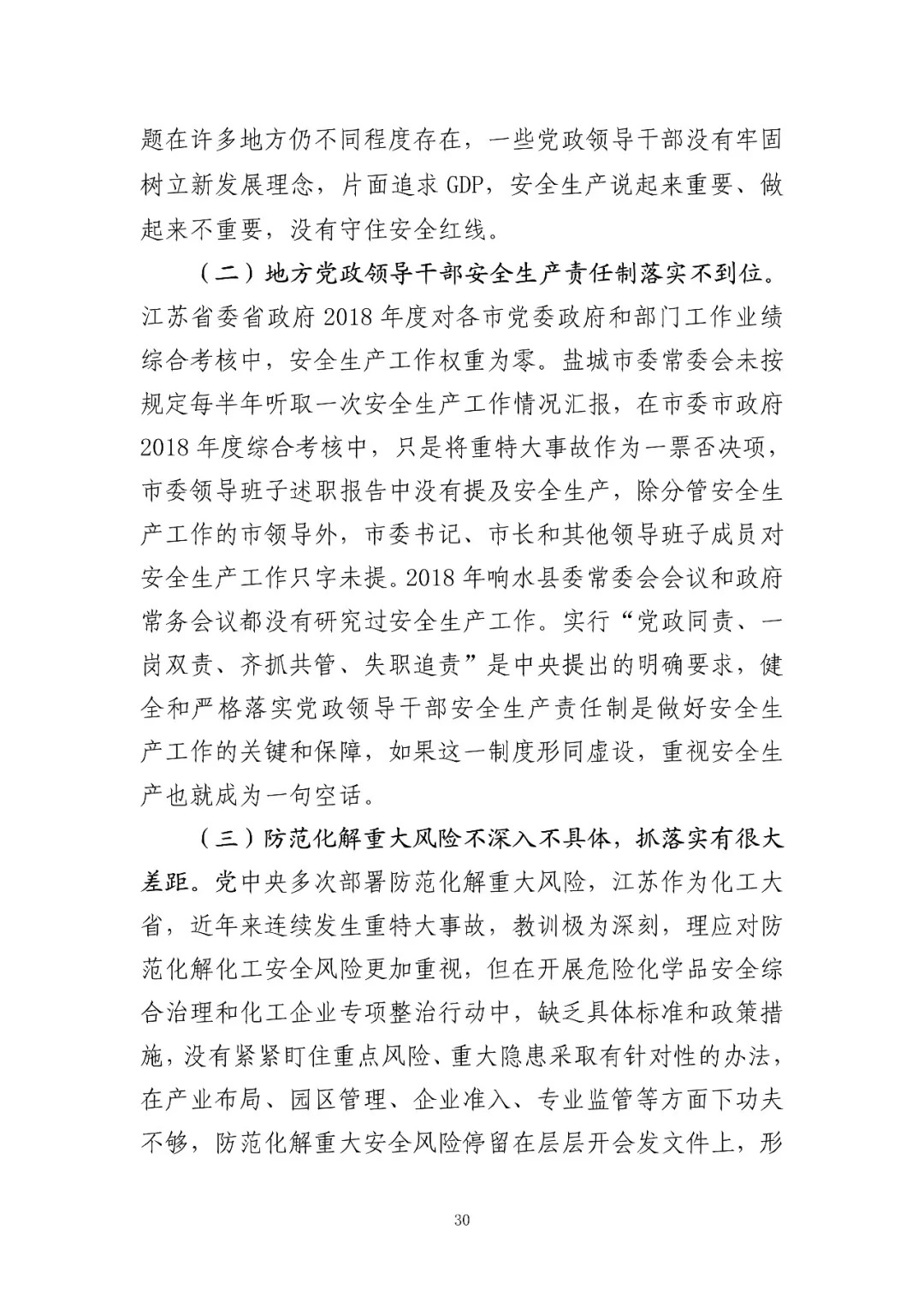 题在许多地方仍不同程度存在，一些党政领导干部没有牢固树立新发展理念，片面追求 GDP，安全生产说起来重要、做起来不重要，没有守住安全红线。

（二）地方党政领导干部安全生产责任制落实不到位。江苏省委省政府 2018 年度对各市党委政府和部门工作业绩综合考核中，安全生产工作权重为零。盐城市委常委会未按规定每半年听取一次安全生产工作情况汇报，在市委市政府 2018 年度综合考核中，只是将重特大事故作为一票否决项，市委领导班子述职报告中没有提及安全生产，除分管安全生产工作的市领导外，市委书记、市长和其他领导班子成员对安全生产工作只字未提。2018 年响水县委常委会会议和政府常务会议都没有研究过安全生产工作。实行“党政同责、一岗双责、齐抓共管、失职追责”是中央提出的明确要求，健全和严格落实党政领导干部安全生产责任制是做好安全生产工作的关键和保障，如果这一制度形同虚设，重视安全生产也就成为一句空话。

（三）防范化解重大风险不深入不具体，抓落实有很大差距。党中央多次部署防范化解重大风险，江苏作为化工大省，近年来连续发生重特大事故，教训极为深刻，理应对防范化解化工安全风险更加重视，但在开展危险化学品安全综合治理和化工企业专项整治行动中，缺乏具体标准和政策措施，没有紧紧盯住重点风险、重大隐患采取有针对性的办法，在产业布局、园区管理、企业准入、专业监管等方面下功夫不够，防范化解重大安全风险停留在层层开会发文件上，形

30